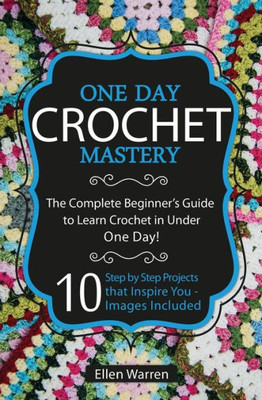 ONE DAY
CROCHET
MASTERY

The Complete Beginner's Guide to Learn Crochet in Under One Day!

10 Step by Step Projects that Inspire You - Images Included

Ellen Warren